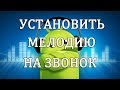 УСТАНОВИТЬ
МЕЛОДИЮ
НА ЗВОНОК